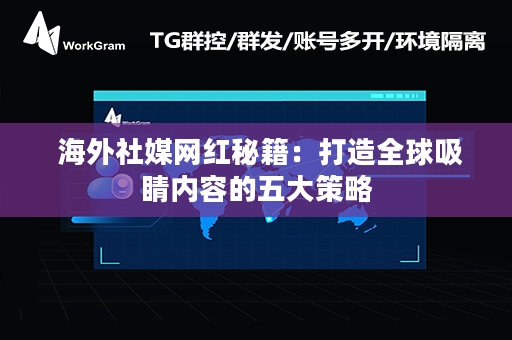 WorkGram

TG群控/群发/账号多开/环境隔离

WorkGram

海外社媒网红秘籍：打造全球吸睛内容的五大策略